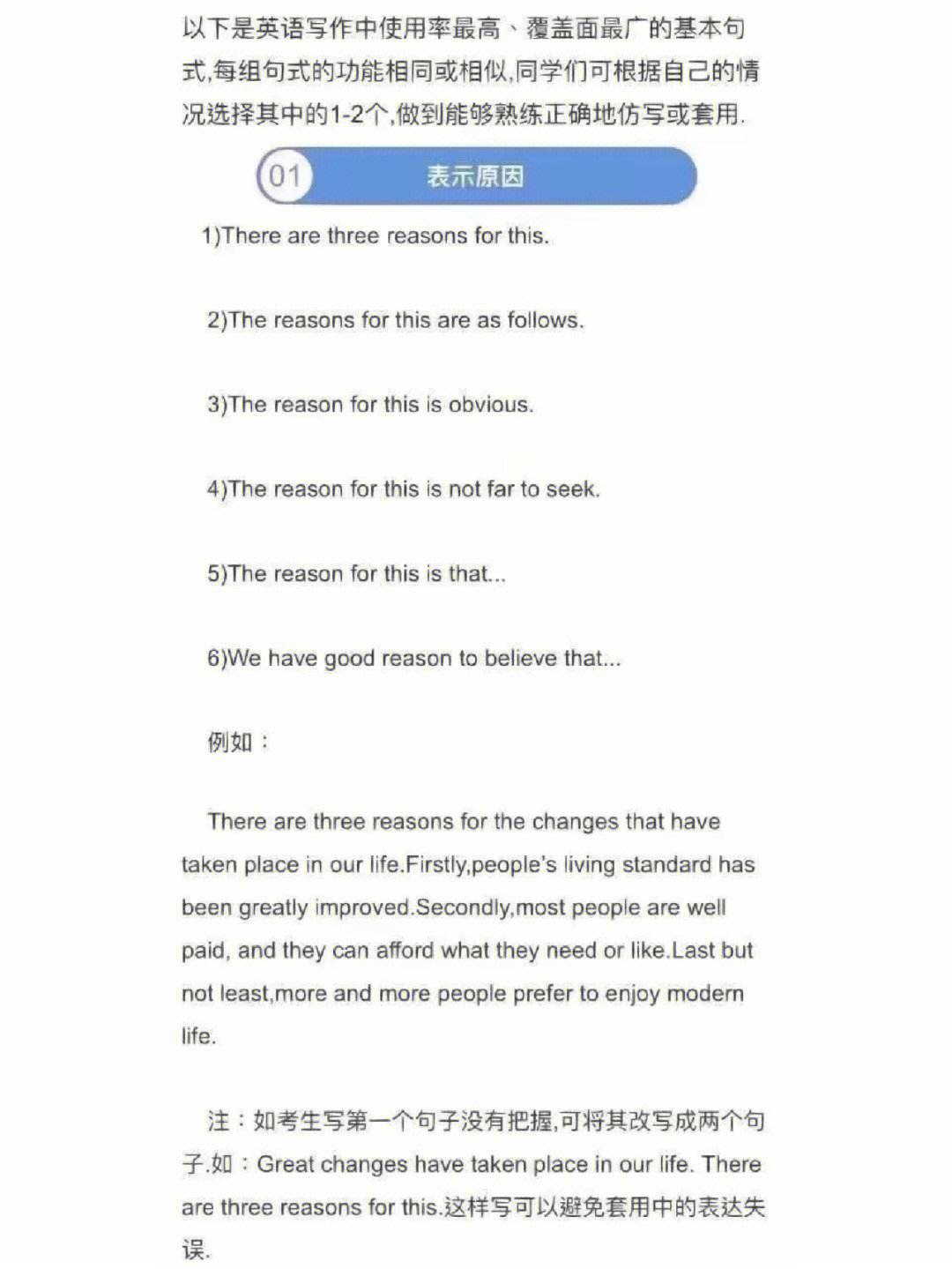 以下是英语写作中使用率最高、覆盖面最广的基本句式,每组句式的功能相同或相似,同学们可根据自己的情况选择其中的1-2个,做到能够熟练正确地仿写或套用.

01 表示原因

1)There are three reasons for this.

2)The reasons for this are as follows.

3)The reason for this is obvious.

4)The reason for this is not far to seek.

5)The reason for this is that...

6)We have good reason to believe that...

例如：

There are three reasons for the changes that have taken place in our life.Firstly,people's living standard has been greatly improved.Secondly,most people are well paid, and they can afford what they need or like.Last but not least,more and more people prefer to enjoy modern life.

注：如考生写第一个句子没有把握,可将其改写成两个句子.如：Great changes have taken place in our life. There are three reasons for this.这样写可以避免套用中的表达失误.